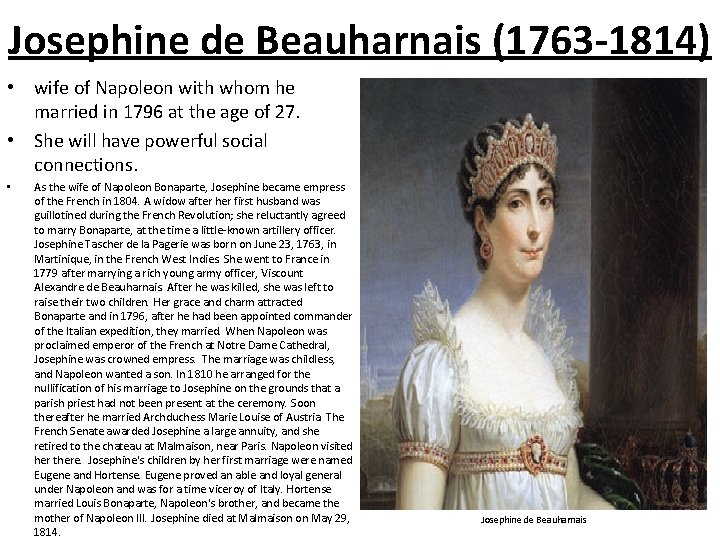 Josephine de Beauharnais (1763-1814)

• wife of Napoleon with whom he married in 1796 at the age of 27.

• She will have powerful social connections.

• As the wife of Napoleon Bonaparte, Josephine became empress of the French in 1804. A widow after her first husband was guillotined during the French Revolution; she reluctantly agreed to marry Bonaparte, at the time a little-known artillery officer. Josephine Tascher de la Pagerie was born on June 23, 1763, in Martinique, in the French West Indies She went to France in 1779 after marrying a rich young army officer, Viscount Alexandre de Beauharnais After he was killed, she was left to raise their two children. Her grace and charm attracted Bonaparte and in 1796, after he had been appointed commander of the Italian expedition, they married. When Napoleon was proclaimed emperor of the French at Notre Dame Cathedral, Josephine was crowned empress. The marriage was childless, and Napoleon wanted a son. In 1810 he arranged for the nullification of his marriage to Josephine on the grounds that a parish priest had not been present at the ceremony. Soon thereafter he married Archduchess Marie Louise of Austria The French Senate awarded Josephine a large annuity, and she retired to the chateau at Malmaison, near Paris. Napoleon visited her there. Josephine's children by her first marriage were named Eugene and Hortense. Eugene proved an able and loyal general under Napoleon and was for a time viceroy of Italy. Hortense married Louis Bonaparte, Napoleon's brother, and became the mother of Napoleon III. Josephine died at Malmaison on May 29, 1814.

Josephine de Beauharnais